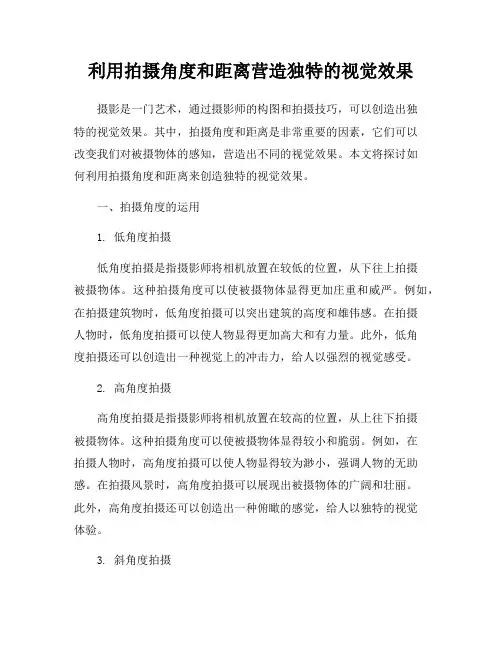 利用拍摄角度和距离营造独特的视觉效果

摄影是一门艺术，通过摄影师的构图和拍摄技巧，可以创造出独特的视觉效果。其中，拍摄角度和距离是非常重要的因素，它们可以改变我们对被摄物体的感知，营造出不同的视觉效果。本文将探讨如何利用拍摄角度和距离来创造独特的视觉效果。

一、拍摄角度的运用

1. 低角度拍摄

低角度拍摄是指摄影师将相机放置在较低的位置，从下往上拍摄被摄物体。这种拍摄角度可以使被摄物体显得更加庄重和威严。例如，在拍摄建筑物时，低角度拍摄可以突出建筑的高度和雄伟感。在拍摄人物时，低角度拍摄可以使人物显得更加高大和有力量。此外，低角度拍摄还可以创造出一种视觉上的冲击力，给人以强烈的视觉感受。

2. 高角度拍摄

高角度拍摄是指摄影师将相机放置在较高的位置，从上往下拍摄被摄物体。这种拍摄角度可以使被摄物体显得较小和脆弱。例如，在拍摄人物时，高角度拍摄可以使人物显得较为渺小，强调人物的无助感。在拍摄风景时，高角度拍摄可以展现出被摄物体的广阔和壮丽。此外，高角度拍摄还可以创造出一种俯瞰的感觉，给人以独特的视觉体验。

3. 斜角度拍摄